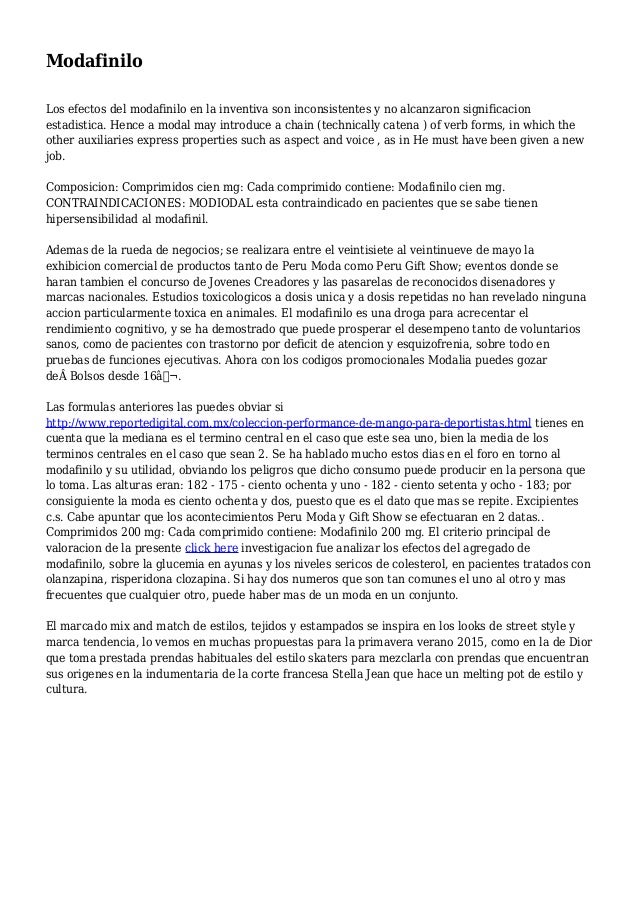 Modafinilo

Los efectos del modafinilo en la inventiva son inconsistentes y no alcanzaron significacion estadistica. Hence a modal may introduce a chain (technically catena ) of verb forms, in which the other auxiliaries express properties such as aspect and voice , as in He must have been given a new job.

Composicion: Comprimidos cien mg: Cada comprimido contiene: Modafinilo cien mg. CONTRAINDICACIONES: MODIODAL esta contraindicado en pacientes que se sabe tienen hipersensibilidad al modafinil.

Ademas de la rueda de negocios; se realizara entre el veintisiete al veintinueve de mayo la exhibicion comercial de productos tanto de Peru Moda como Peru Gift Show; eventos donde se haran tambien el concurso de Jovenes Creadores y las pasarelas de reconocidos disenadores y marcas nacionales. Estudios toxicologicos a dosis unica y a dosis repetidas no han revelado ninguna accion particularmente toxica en animales. El modafinilo es una droga para acrecentar el rendimiento cognitivo, y se ha demostrado que puede prosperar el desempeno tanto de voluntarios sanos, como de pacientes con trastorno por deficit de atencion y esquizofrenia, sobre todo en pruebas de funciones ejecutivas. Ahora con los codigos promocionales Modalia puedes gozar deÂ Bolsos desde 16â¬.

Las formulas anteriores las puedes obviar si http://www.reportedigital.com.mx/coleccion-performance-de-mango-para-deportistas.html tienes en cuenta que la mediana es el termino central en el caso que este sea uno, bien la media de los terminos centrales en el caso que sean 2. Se ha hablado mucho estos dias en el foro en torno al modafinilo y su utilidad, obviando los peligros que dicho consumo puede producir en la persona que lo toma. Las alturas eran: 182 - 175 - ciento ochenta y uno - 182 - ciento setenta y ocho - 183; por consiguiente la moda es ciento ochenta y dos, puesto que es el dato que mas se repite. Excipientes c.s. Cabe apuntar que los acontecimientos Peru Moda y Gift Show se efectuaran en 2 datas.. Comprimidos 200 mg: Cada comprimido contiene: Modafinilo 200 mg. El criterio principal de valoracion de la presente click here investigacion fue analizar los efectos del agregado de modafinilo, sobre la glucemia en ayunas y los niveles sericos de colesterol, en pacientes tratados con olanzapina, risperidona clozapina. Si hay dos numeros que son tan comunes el uno al otro y mas frecuentes que cualquier otro, puede haber mas de un moda en un conjunto.

El marcado mix and match de estilos, tejidos y estampados se inspira en los looks de street style y marca tendencia, lo vemos en muchas propuestas para la primavera verano 2015, como en la de Dior que toma prestada prendas habituales del estilo skaters para mezclarla con prendas que encuentran sus origenes en la indumentaria de la corte francesa Stella Jean que hace un melting pot de estilo y cultura.